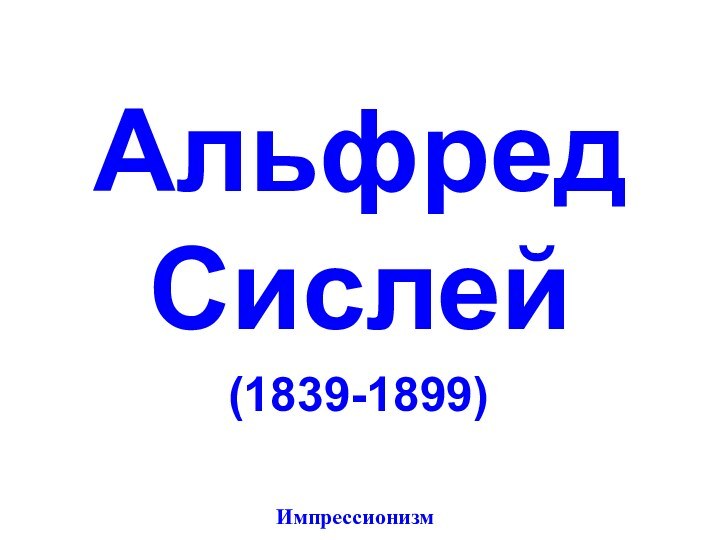 Альфред Сислей

(1839-1899)

Импрессионизм